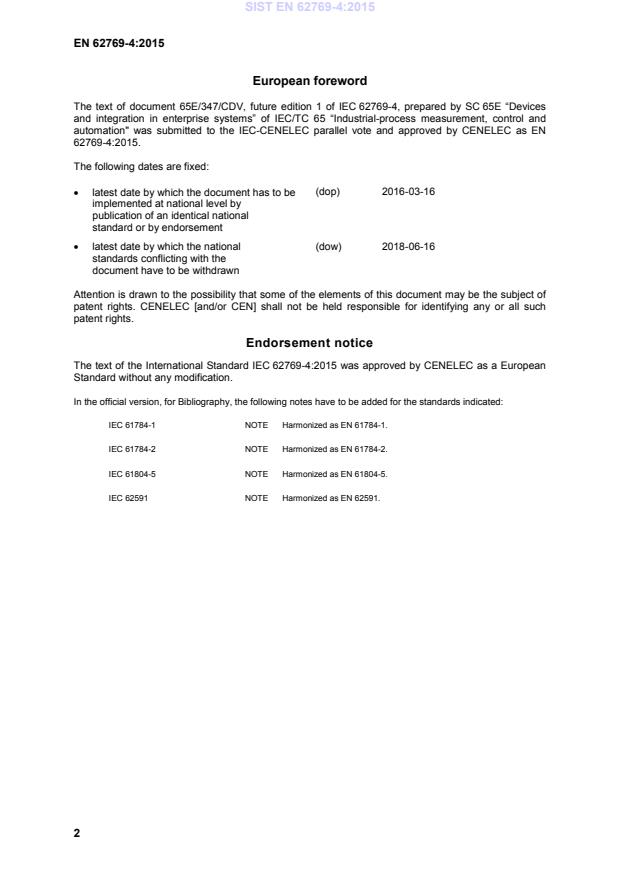 SIST EN 62769-4:2015

EN 62769-4:2015

European foreword

The text of document 65E/347/CDV, future edition 1 of IEC 62769-4, prepared by SC 65E "Devices and integration in enterprise systems" of IEC/TC 65 "Industrial-process measurement, control and automation" was submitted to the IEC-CENELEC parallel vote and approved by CENELEC as EN 62769-4:2015.

The following dates are fixed:

• latest date by which the document has to be implemented at national level by publication of an identical national standard or by endorsement (dop) 2016-03-16

• latest date by which the national standards conflicting with the document have to be withdrawn (dow) 2018-06-16

Attention is drawn to the possibility that some of the elements of this document may be the subject of patent rights. CENELEC [and/or CEN] shall not be held responsible for identifying any or all such patent rights.

Endorsement notice

The text of the International Standard IEC 62769-4:2015 was approved by CENELEC as a European Standard without any modification.

In the official version, for Bibliography, the following notes have to be added for the standards indicated:

IEC 61784-1 NOTE Harmonized as EN 61784-1.

IEC 61784-2 NOTE Harmonized as EN 61784-2.

IEC 61804-5 NOTE Harmonized as EN 61804-5.

IEC 62591 NOTE Harmonized as EN 62591.

2